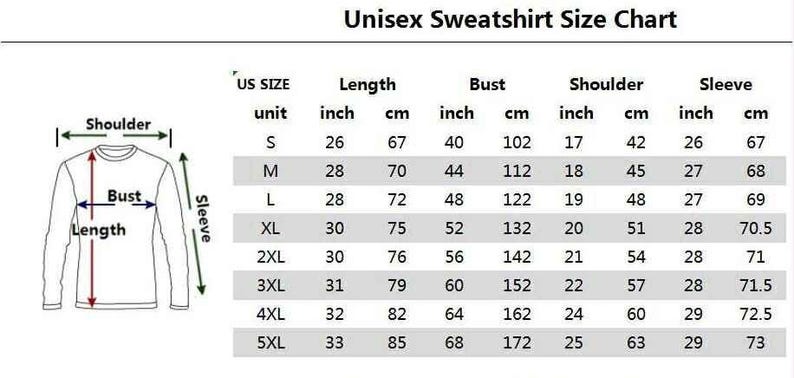 Unisex Sweatshirt Size Chart

Shoulder
Bust
Length
Sleeve

| US SIZE | Length | | Bust | | Shoulder | | Sleeve | |
|---|---|---|---|---|---|---|---|---|
| unit | inch | cm | inch | cm | inch | cm | inch | cm |
| S | 26 | 67 | 40 | 102 | 17 | 42 | 26 | 67 |
| M | 28 | 70 | 44 | 112 | 18 | 45 | 27 | 68 |
| L | 28 | 72 | 48 | 122 | 19 | 48 | 27 | 69 |
| XL | 30 | 75 | 52 | 132 | 20 | 51 | 28 | 70.5 |
| 2XL | 30 | 76 | 56 | 142 | 21 | 54 | 28 | 71 |
| 3XL | 31 | 79 | 60 | 152 | 22 | 57 | 28 | 71.5 |
| 4XL | 32 | 82 | 64 | 162 | 24 | 60 | 29 | 72.5 |
| 5XL | 33 | 85 | 68 | 172 | 25 | 63 | 29 | 73 |